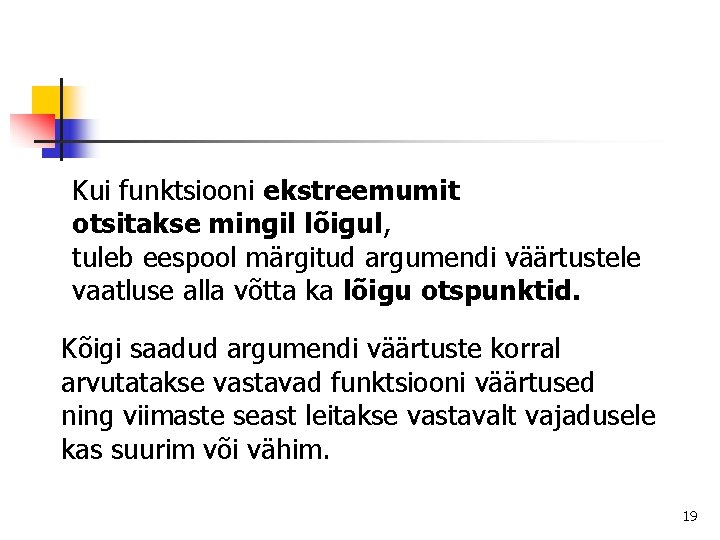 Kui funktsiooni ekstreemumit otsitakse mingil lõigul, tuleb eespool märgitud argumendi väärtustele vaatluse alla võtta ka lõigu otspunktid.

Kõigi saadud argumendi väärtuste korral arvutatakse vastavad funktsiooni väärtused ning viimaste seast leitakse vastavalt vajadusele kas suurim või vähim.

19